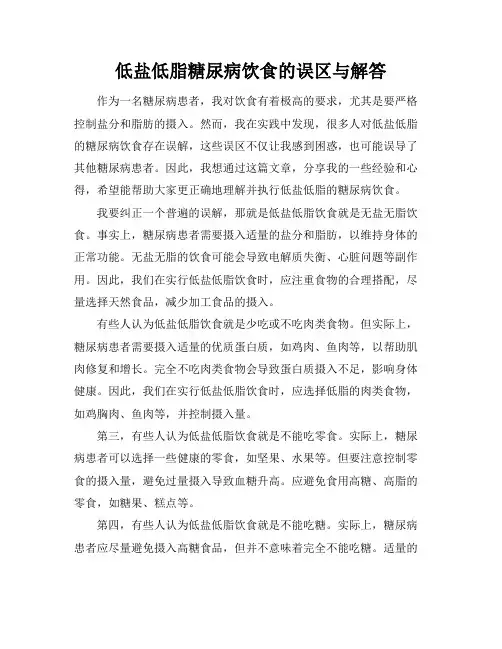 低盐低脂糖尿病饮食的误区与解答

作为一名糖尿病患者，我对饮食有着极高的要求，尤其是要严格控制盐分和脂肪的摄入。然而，我在实践中发现，很多人对低盐低脂的糖尿病饮食存在误解，这些误区不仅让我感到困惑，也可能误导了其他糖尿病患者。因此，我想通过这篇文章，分享我的一些经验和心得，希望能帮助大家更正确地理解并执行低盐低脂的糖尿病饮食。

我要纠正一个普遍的误解，那就是低盐低脂饮食就是无盐无脂饮食。事实上，糖尿病患者需要摄入适量的盐分和脂肪，以维持身体的正常功能。无盐无脂的饮食可能会导致电解质失衡、心脏问题等副作用。因此，我们在实行低盐低脂饮食时，应注重食物的合理搭配，尽量选择天然食品，减少加工食品的摄入。

有些人认为低盐低脂饮食就是少吃或不吃肉类食物。但实际上，糖尿病患者需要摄入适量的优质蛋白质，如鸡肉、鱼肉等，以帮助肌肉修复和增长。完全不吃肉类食物会导致蛋白质摄入不足，影响身体健康。因此，我们在实行低盐低脂饮食时，应选择低脂的肉类食物，如鸡胸肉、鱼肉等，并控制摄入量。

第三，有些人认为低盐低脂饮食就是不能吃零食。实际上，糖尿病患者可以选择一些健康的零食，如坚果、水果等。但要注意控制零食的摄入量，避免过量摄入导致血糖升高。应避免食用高糖、高脂的零食，如糖果、糕点等。

第四，有些人认为低盐低脂饮食就是不能吃糖。实际上，糖尿病患者应尽量避免摄入高糖食品，但并不意味着完全不能吃糖。适量的